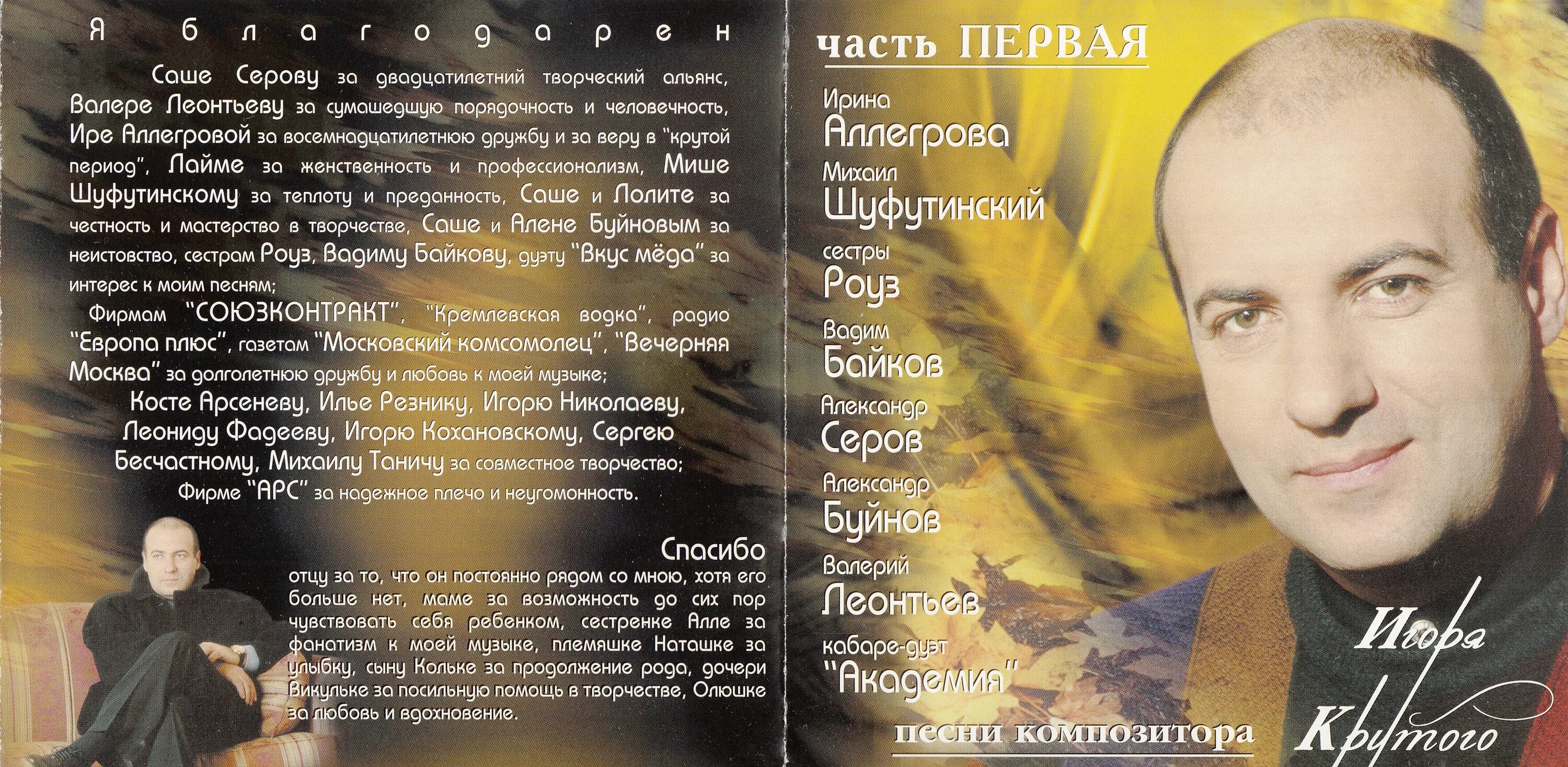 Я благодарен

Саше Серову за двадцатилетний творческий альянс, Валере Леонтьеву за сумашедшую порядочность и человечность, Ире Аллегровой за восемнадцатилетнюю дружбу и за веру в "крутой период", Лайме за женственность и профессионализм, Мише Шуфутинскому за теплоту и преданность, Саше и Лолите за честность и мастерство в творчестве, Саше и Алене Буйновым за неистовство, сестрам Роуз, Вадиму Байкову, дуэту "Вкус мёда" за интерес к моим песням;

Фирмам "СОЮЗКОНТРАКТ", "Кремлевская водка", радио "Европа плюс", газетам "Московский комсомолец", "Вечерняя Москва" за долголетнюю дружбу и любовь к моей музыке;

Косте Арсеневу, Илье Резнику, Игорю Николаеву, Леониду Фадееву, Игорю Кохановскому, Сергею Бесчастному, Михаилу Таничу за совместное творчество;

Фирме "АРС" за надежное плечо и неугомонность.

Спасибо

отцу за то, что он постоянно рядом со мною, хотя его больше нет, маме за возможность до сих пор чувствовать себя ребенком, сестренке Алле за фанатизм к моей музыке, племяшке Наташке за улыбку, сыну Кольке за продолжение рода, дочери Викульке за посильную помощь в творчестве, Олюшке за любовь и вдохновение.

часть ПЕРВАЯ

Ирина
Аллегрова
Михаил
Шуфутинский
сестры
Роуз
Вадим
Байков
Александр
Серов
Александр
Буйнов
Валерий
Леонтьев
кабаре-дуэт
"Академия"

песни композитора

Игоря
Крутого